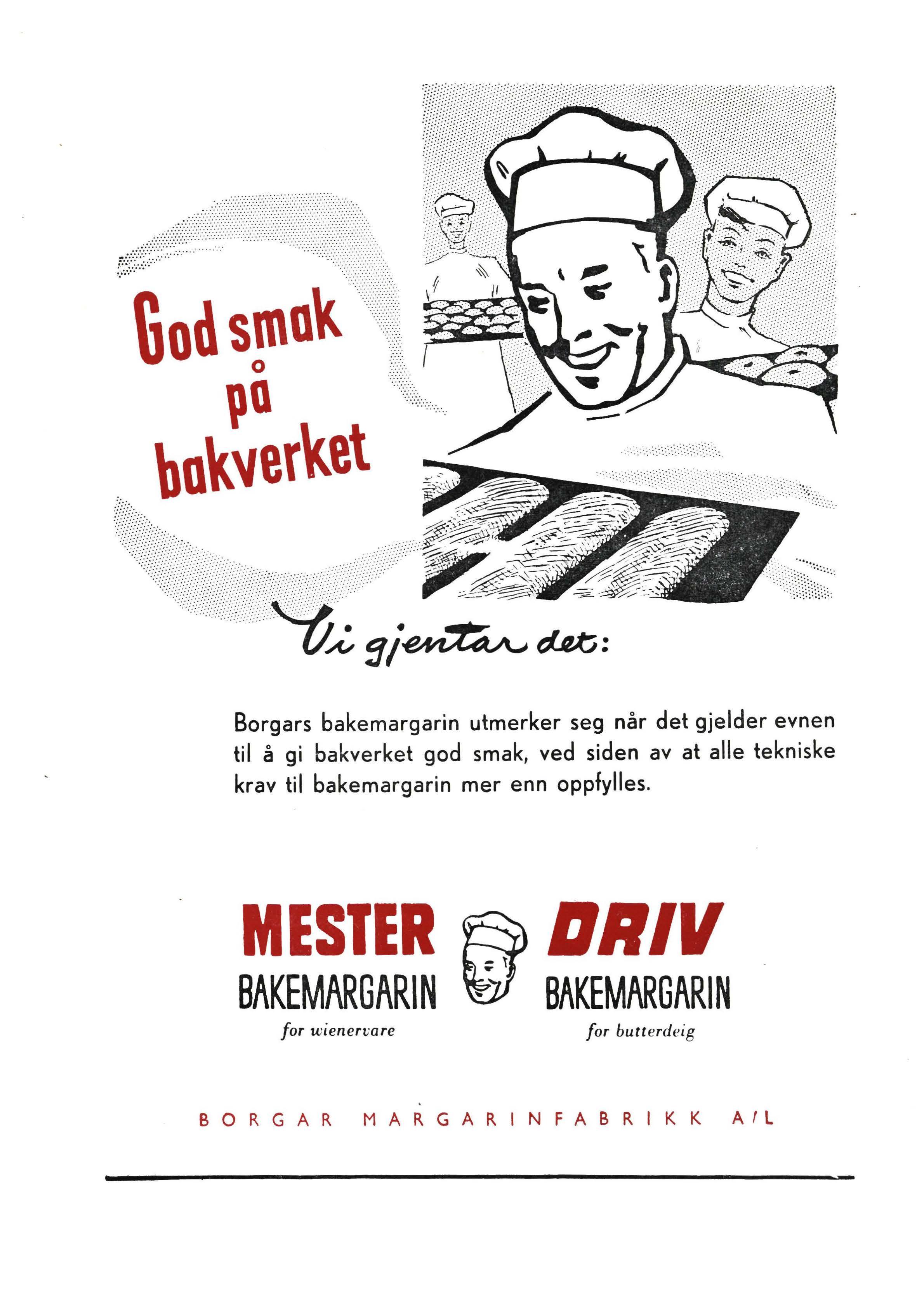 God smak på bakverket

Vi gjentar det:

Borgars bakemargarin utmerker seg når det gjelder evnen til å gi bakverket god smak, ved siden av at alle tekniske krav til bakemargarin mer enn oppfylles.

MESTER
BAKEMARGARIN
for wienervare

DRIV
BAKEMARGARIN
for butterdeig

BORGAR MARGARINFABRIKK A/L